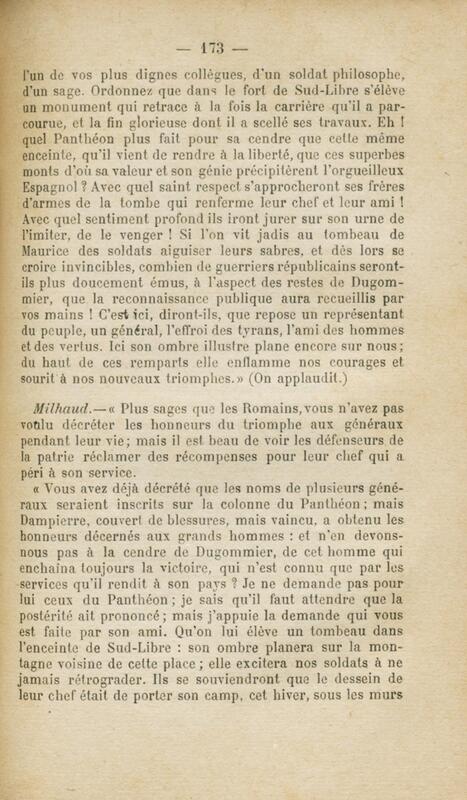 — 173 —

l'un de vos plus dignes collègues, d'un soldat philosophe, d'un sage. Ordonnez que dans le fort de Sud-Libre s'élève un monument qui retrace à la fois la carrière qu'il a parcourue, et la fin glorieuse dont il a scellé ses travaux. Eh ! quel Panthéon plus fait pour sa cendre que cette même enceinte, qu'il vient de rendre à la liberté, que ces superbes monts d'où sa valeur et son génie précipitèrent l'orgueilleux Espagnol ? Avec quel saint respect s'approcheront ses frères d'armes de la tombe qui renferme leur chef et leur ami ! Avec quel sentiment profond ils iront jurer sur son urne de l'imiter, de le venger ! Si l'on vit jadis au tombeau de Maurice des soldats aiguiser leurs sabres, et dès lors se croire invincibles, combien de guerriers républicains seront-ils plus doucement émus, à l'aspect des restes de Dugommier, que la reconnaissance publique aura recueillis par vos mains ! C'est ici, diront-ils, que repose un représentant du peuple, un général, l'effroi des tyrans, l'ami des hommes et des vertus. Ici son ombre illustre plane encore sur nous ; du haut de ces remparts elle enflamme nos courages et sourit à nos nouveaux triomphes. » (On applaudit.)

Milhaud. — « Plus sages que les Romains, vous n'avez pas voulu décréter les honneurs du triomphe aux généraux pendant leur vie ; mais il est beau de voir les défenseurs de la patrie réclamer des récompenses pour leur chef qui a péri à son service.

« Vous avez déjà décrété que les noms de plusieurs généraux seraient inscrits sur la colonne du Panthéon ; mais Dampierre, couvert de blessures, mais vaincu, a obtenu les honneurs décernés aux grands hommes : et n'en devons-nous pas à la cendre de Dugommier, de cet homme qui enchaîna toujours la victoire, qui n'est connu que par les services qu'il rendit à son pays ? Je ne demande pas pour lui ceux du Panthéon ; je sais qu'il faut attendre que la postérité ait prononcé ; mais j'appuie la demande qui vous est faite par son ami. Qu'on lui élève un tombeau dans l'enceinte de Sud-Libre : son ombre planera sur la montagne voisine de cette place ; elle excitera nos soldats à ne jamais rétrograder. Ils se souviendront que le dessein de leur chef était de porter son camp, cet hiver, sous les murs